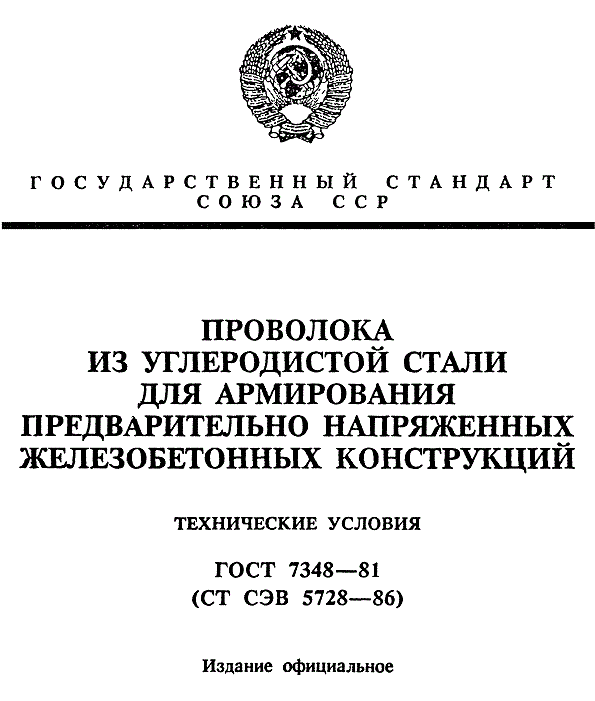 ГОСУДАРСТВЕННЫЙ СТАНДАРТ СОЮЗА ССР

ПРОВОЛОКА ИЗ УГЛЕРОДИСТОЙ СТАЛИ ДЛЯ АРМИРОВАНИЯ ПРЕДВАРИТЕЛЬНО НАПРЯЖЕННЫХ ЖЕЛЕЗОБЕТОННЫХ КОНСТРУКЦИЙ

ТЕХНИЧЕСКИЕ УСЛОВИЯ

ГОСТ 7348—81
(СТ СЭВ 5728—86)

Издание официальное